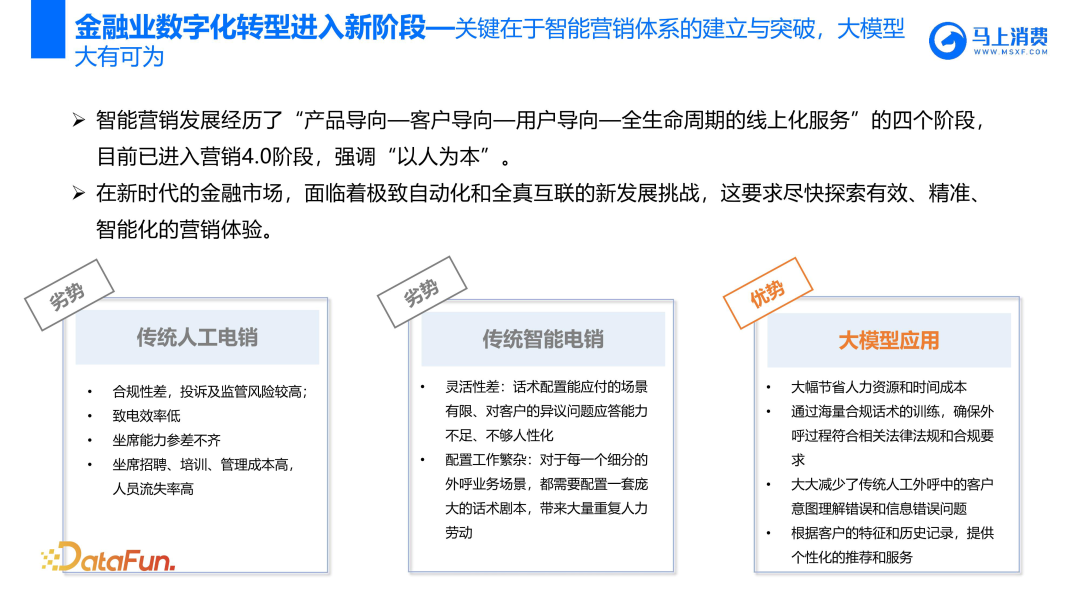 金融业数字化转型进入新阶段—关键在于智能营销体系的建立与突破，大模型大有可为

马上消费
WWW.MSXF.COM

➢ 智能营销发展经历了“产品导向—客户导向—用户导向—全生命周期的线上化服务”的四个阶段，目前已进入营销4.0阶段，强调“以人为本”。

➢ 在新时代的金融市场，面临着极致自动化和全真互联的新发展挑战，这要求尽快探索有效、精准、智能化的营销体验。

劣势

传统人工电销

• 合规性差，投诉及监管风险较高；
• 致电效率低
• 坐席能力参差不齐
• 坐席招聘、培训、管理成本高，人员流失率高

劣势

传统智能电销

• 灵活性差：话术配置能应付的场景有限、对客户的异议问题应答能力不足、不够人性化
• 配置工作繁杂：对于每一个细分的外呼业务场景，都需要配置一套庞大的话术剧本，带来大量重复人力劳动

优势

大模型应用

• 大幅节省人力资源和时间成本
• 通过海量合规话术的训练，确保外呼过程符合相关法律法规和合规要求
• 大大减少了传统人工外呼中的客户意图理解错误和信息错误问题
• 根据客户的特征和历史记录，提供个性化的推荐和服务

DataFun.